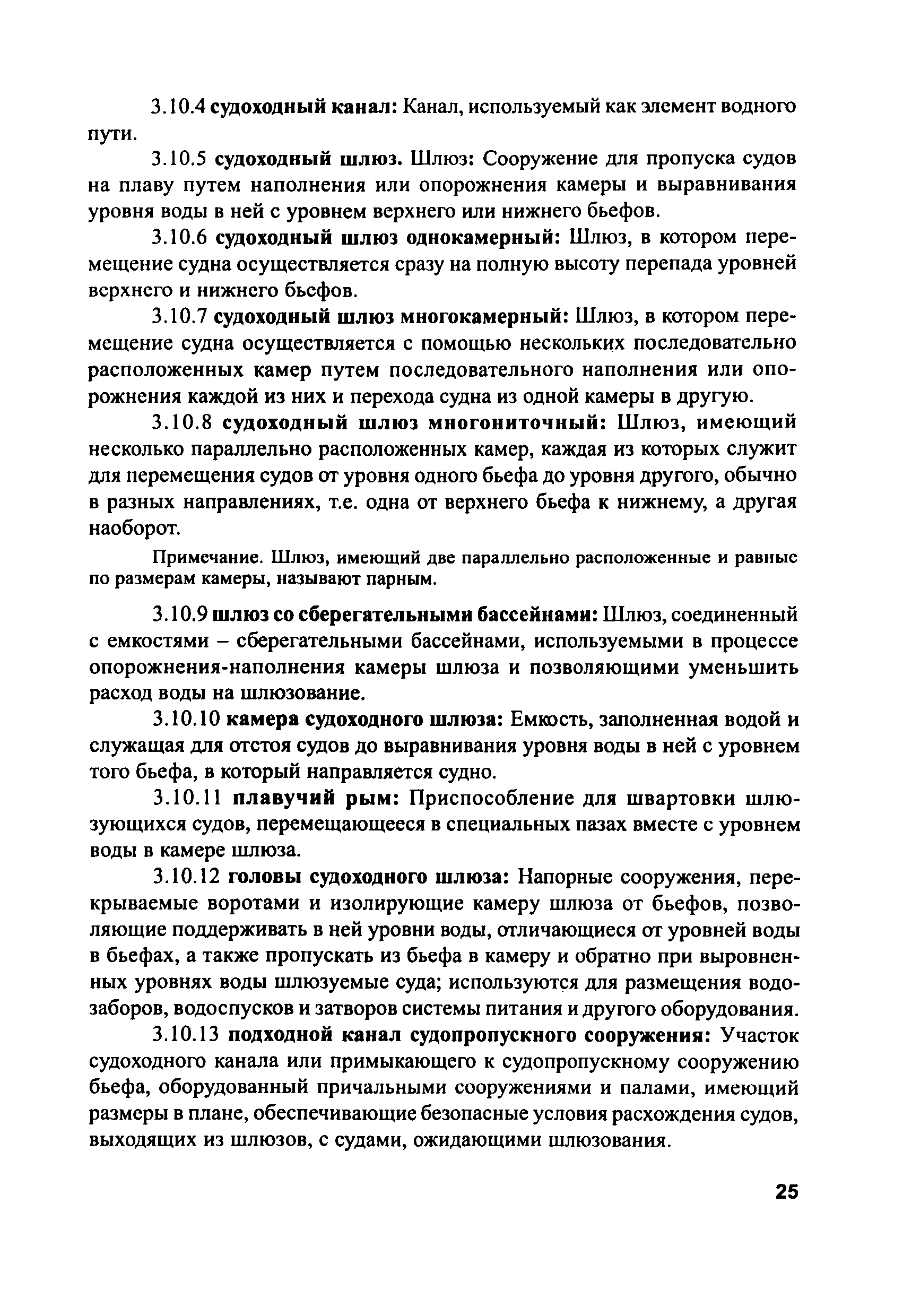 3.10.4 судоходный канал: Канал, используемый как элемент водного пути.

3.10.5 судоходный шлюз. Шлюз: Сооружение для пропуска судов на плаву путем наполнения или опорожнения камеры и выравнивания уровня воды в ней с уровнем верхнего или нижнего бьефов.

3.10.6 судоходный шлюз однокамерный: Шлюз, в котором перемещение судна осуществляется сразу на полную высоту перепада уровней верхнего и нижнего бьефов.

3.10.7 судоходный шлюз многокамерный: Шлюз, в котором перемещение судна осуществляется с помощью нескольких последовательно расположенных камер путем последовательного наполнения или опорожнения каждой из них и перехода судна из одной камеры в другую.

3.10.8 судоходный шлюз многониточный: Шлюз, имеющий несколько параллельно расположенных камер, каждая из которых служит для перемещения судов от уровня одного бьефа до уровня другого, обычно в разных направлениях, т.е. одна от верхнего бьефа к нижнему, а другая наоборот.

Примечание. Шлюз, имеющий две параллельно расположенные и равные по размерам камеры, называют парным.

3.10.9 шлюз со сберегательными бассейнами: Шлюз, соединенный с емкостями – сберегательными бассейнами, используемыми в процессе опорожнения-наполнения камеры шлюза и позволяющими уменьшить расход воды на шлюзование.

3.10.10 камера судоходного шлюза: Емкость, заполненная водой и служащая для отстоя судов до выравнивания уровня воды в ней с уровнем того бьефа, в который направляется судно.

3.10.11 плавучий рым: Приспособление для швартовки шлюзующихся судов, перемещающееся в специальных пазах вместе с уровнем воды в камере шлюза.

3.10.12 головы судоходного шлюза: Напорные сооружения, перекрываемые воротами и изолирующие камеру шлюза от бьефов, позволяющие поддерживать в ней уровни воды, отличающиеся от уровней воды в бьефах, а также пропускать из бьефа в камеру и обратно при выровненных уровнях воды шлюзуемые суда; используются для размещения водозаборов, водоспусков и затворов системы питания и другого оборудования.

3.10.13 подходной канал судопропускного сооружения: Участок судоходного канала или примыкающего к судопропускному сооружению бьефа, оборудованный причальными сооружениями и палами, имеющий размеры в плане, обеспечивающие безопасные условия расхождения судов, выходящих из шлюзов, с судами, ожидающими шлюзования.

25